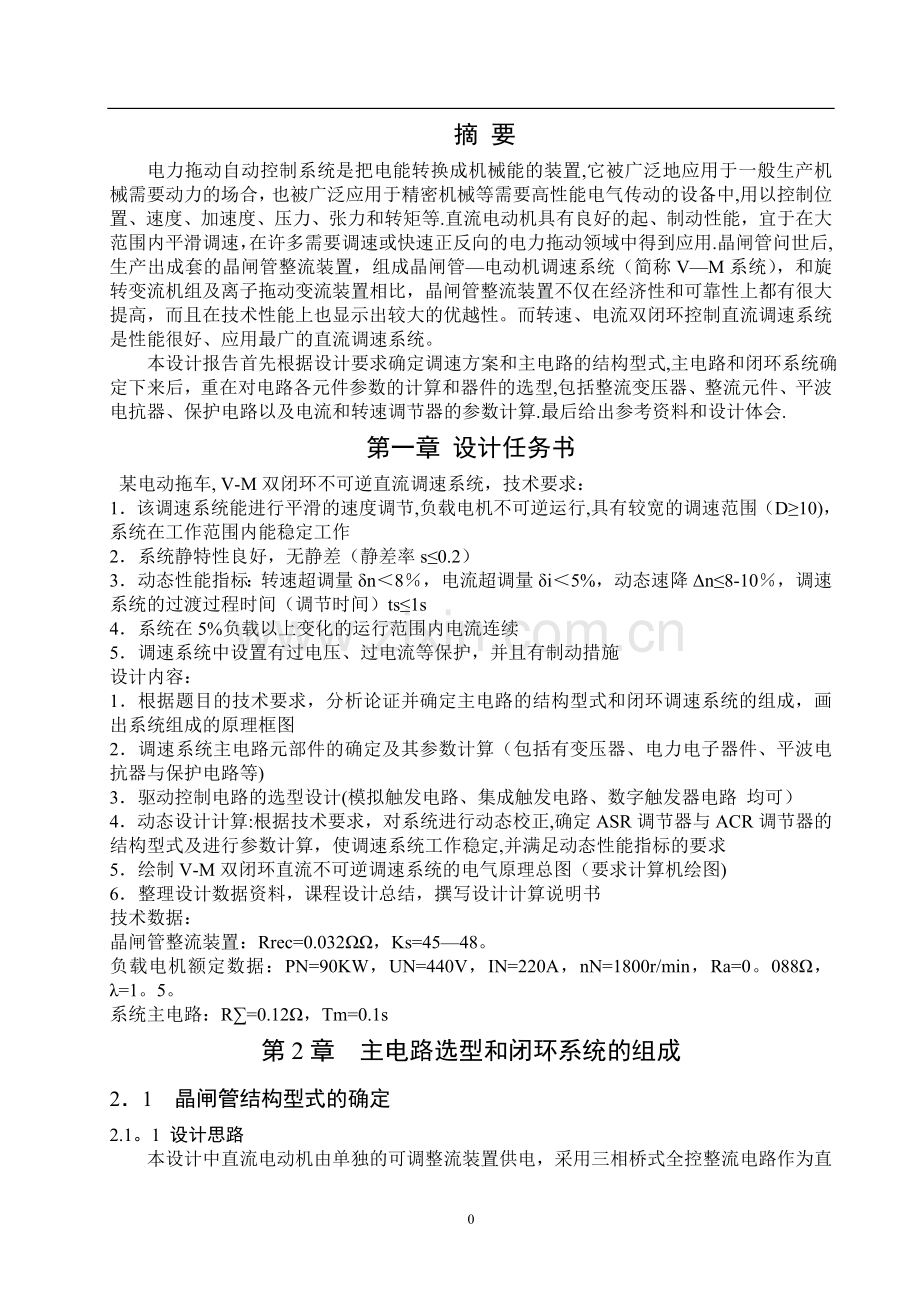 摘 要

电力拖动自动控制系统是把电能转换成机械能的装置,它被广泛地应用于一般生产机械需要动力的场合，也被广泛应用于精密机械等需要高性能电气传动的设备中,用以控制位置、速度、加速度、压力、张力和转矩等.直流电动机具有良好的起、制动性能，宜于在大范围内平滑调速，在许多需要调速或快速正反向的电力拖动领域中得到应用.晶闸管问世后,生产出成套的晶闸管整流装置，组成晶闸管—电动机调速系统（简称 V—M 系统），和旋转变流机组及离子拖动变流装置相比，晶闸管整流装置不仅在经济性和可靠性上都有很大提高，而且在技术性能上也显示出较大的优越性。而转速、电流双闭环控制直流调速系统是性能很好、应用最广的直流调速系统。

本设计报告首先根据设计要求确定调速方案和主电路的结构型式,主电路和闭环系统确定下来后，重在对电路各元件参数的计算和器件的选型,包括整流变压器、整流元件、平波电抗器、保护电路以及电流和转速调节器的参数计算.最后给出参考资料和设计体会.

第一章 设计任务书

某电动拖车, V-M 双闭环不可逆直流调速系统，技术要求：
1．该调速系统能进行平滑的速度调节,负载电机不可逆运行,具有较宽的调速范围（D≥10)，系统在工作范围内能稳定工作
2．系统静特性良好，无静差（静差率 s≤0.2）
3．动态性能指标：转速超调量 δn＜8％，电流超调量 δi＜5%，动态速降 Δn≤8-10％，调速系统的过渡过程时间（调节时间）ts≤1s
4．系统在 5%负载以上变化的运行范围内电流连续
5．调速系统中设置有过电压、过电流等保护，并且有制动措施
设计内容：
1．根据题目的技术要求，分析论证并确定主电路的结构型式和闭环调速系统的组成，画出系统组成的原理框图
2．调速系统主电路元部件的确定及其参数计算（包括有变压器、电力电子器件、平波电抗器与保护电路等)
3．驱动控制电路的选型设计(模拟触发电路、集成触发电路、数字触发器电路 均可）
4．动态设计计算:根据技术要求，对系统进行动态校正,确定 ASR 调节器与 ACR 调节器的结构型式及进行参数计算，使调速系统工作稳定,并满足动态性能指标的要求
5．绘制 V-M 双闭环直流不可逆调速系统的电气原理总图（要求计算机绘图)
6．整理设计数据资料，课程设计总结，撰写设计计算说明书
技术数据：
晶闸管整流装置：Rrec=0.032ΩΩ，Ks=45—48。
负载电机额定数据：PN=90KW，UN=440V，IN=220A，nN=1800r/min，Ra=0。088Ω，λ=1。5。
系统主电路：R∑=0.12Ω，Tm=0.1s

第 2 章 主电路选型和闭环系统的组成

2．1 晶闸管结构型式的确定

2.1。1 设计思路

本设计中直流电动机由单独的可调整流装置供电，采用三相桥式全控整流电路作为直

0